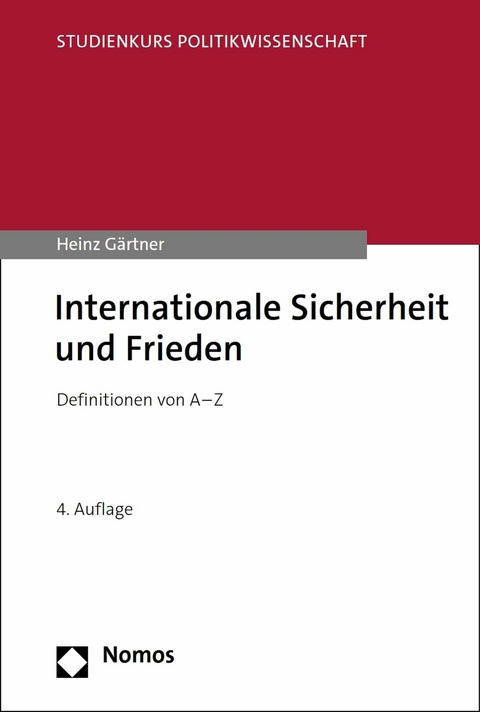 STUDIENKURS POLITIKWISSENSCHAFT

Heinz Gärtner

Internationale Sicherheit und Frieden

Definitionen von A–Z

4. Auflage

Nomos